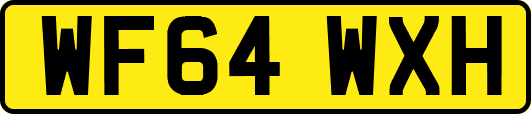 WF64 WXH